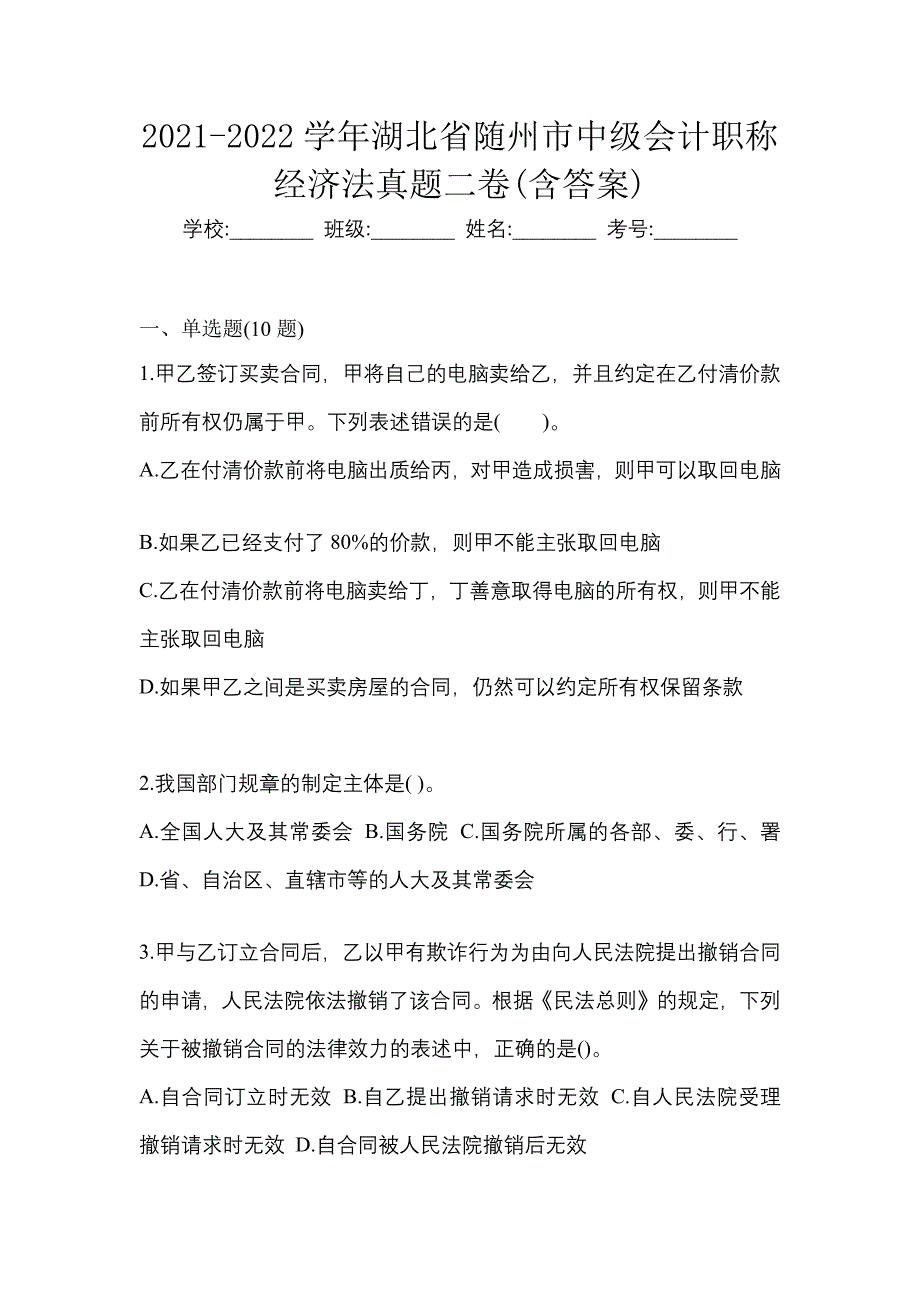 2021-2022 学年湖北省随州市中级会计职称经济法真题二卷(含答案)

学校:________ 班级:________ 姓名:________ 考号:________

一、单选题(10 题)

1.甲乙签订买卖合同，甲将自己的电脑卖给乙，并且约定在乙付清价款前所有权仍属于甲。下列表述错误的是(　　)。

A.乙在付清价款前将电脑出质给丙，对甲造成损害，则甲可以取回电脑

B.如果乙已经支付了 80%的价款，则甲不能主张取回电脑

C.乙在付清价款前将电脑卖给丁，丁善意取得电脑的所有权，则甲不能主张取回电脑

D.如果甲乙之间是买卖房屋的合同，仍然可以约定所有权保留条款

2.我国部门规章的制定主体是( )。

A.全国人大及其常委会 B.国务院 C.国务院所属的各部、委、行、署 D.省、自治区、直辖市等的人大及其常委会

3.甲与乙订立合同后，乙以甲有欺诈行为为由向人民法院提出撤销合同的申请，人民法院依法撤销了该合同。根据《民法总则》的规定，下列关于被撤销合同的法律效力的表述中，正确的是()。

A.自合同订立时无效 B.自乙提出撤销请求时无效 C.自人民法院受理撤销请求时无效 D.自合同被人民法院撤销后无效